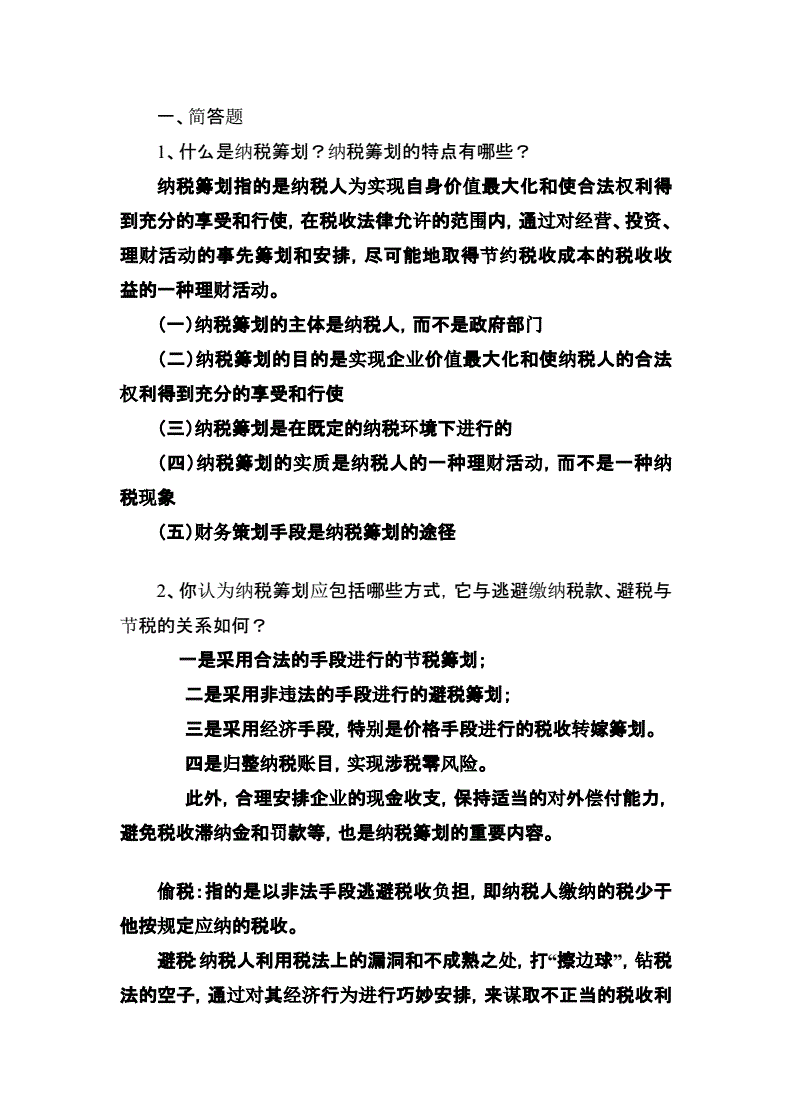 一、简答题

1、什么是纳税筹划？纳税筹划的特点有哪些？

纳税筹划指的是纳税人为实现自身价值最大化和使合法权利得到充分的享受和行使，在税收法律允许的范围内，通过对经营、投资、理财活动的事先筹划和安排，尽可能地取得节约税收成本的税收收益的一种理财活动。

(一)纳税筹划的主体是纳税人，而不是政府部门

(二)纳税筹划的目的是实现企业价值最大化和使纳税人的合法权利得到充分的享受和行使

(三)纳税筹划是在既定的纳税环境下进行的

(四)纳税筹划的实质是纳税人的一种理财活动，而不是一种纳税现象

(五)财务策划手段是纳税筹划的途径

2、你认为纳税筹划应包括哪些方式，它与逃避缴纳税款、避税与节税的关系如何？

一是采用合法的手段进行的节税筹划；

二是采用非违法的手段进行的避税筹划；

三是采用经济手段，特别是价格手段进行的税收转嫁筹划。

四是归整纳税账目，实现涉税零风险。

此外，合理安排企业的现金收支，保持适当的对外偿付能力，避免税收滞纳金和罚款等，也是纳税筹划的重要内容。

偷税：指的是以非法手段逃避税收负担，即纳税人缴纳的税少于他按规定应纳的税收。

避税:纳税人利用税法上的漏洞和不成熟之处，打“擦边球”，钻税法的空子，通过对其经济行为进行巧妙安排，来谋取不正当的税收利